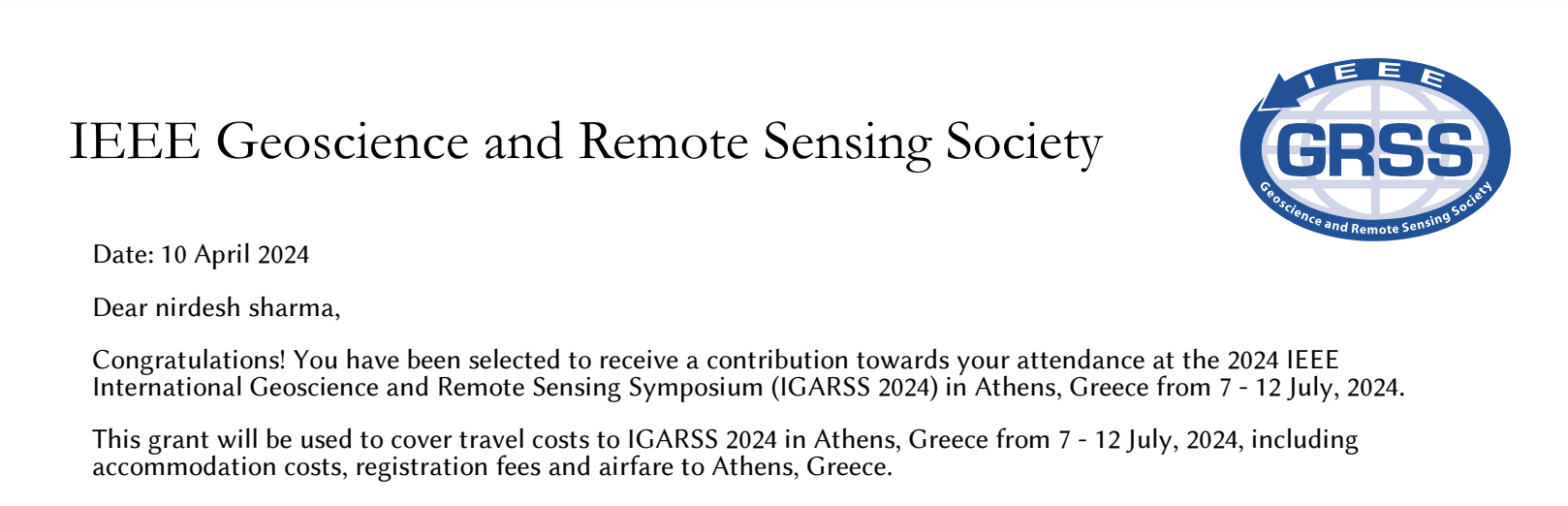 IEEE Geoscience and Remote Sensing Society

IEEE
GRSS
Geoscience and Remote Sensing Society

Date: 10 April 2024

Dear nirdesh sharma,

Congratulations! You have been selected to receive a contribution towards your attendance at the 2024 IEEE International Geoscience and Remote Sensing Symposium (IGARSS 2024) in Athens, Greece from 7 - 12 July, 2024.

This grant will be used to cover travel costs to IGARSS 2024 in Athens, Greece from 7 - 12 July, 2024, including accommodation costs, registration fees and airfare to Athens, Greece.